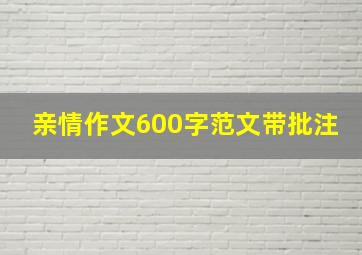 亲情作文600字范文带批注